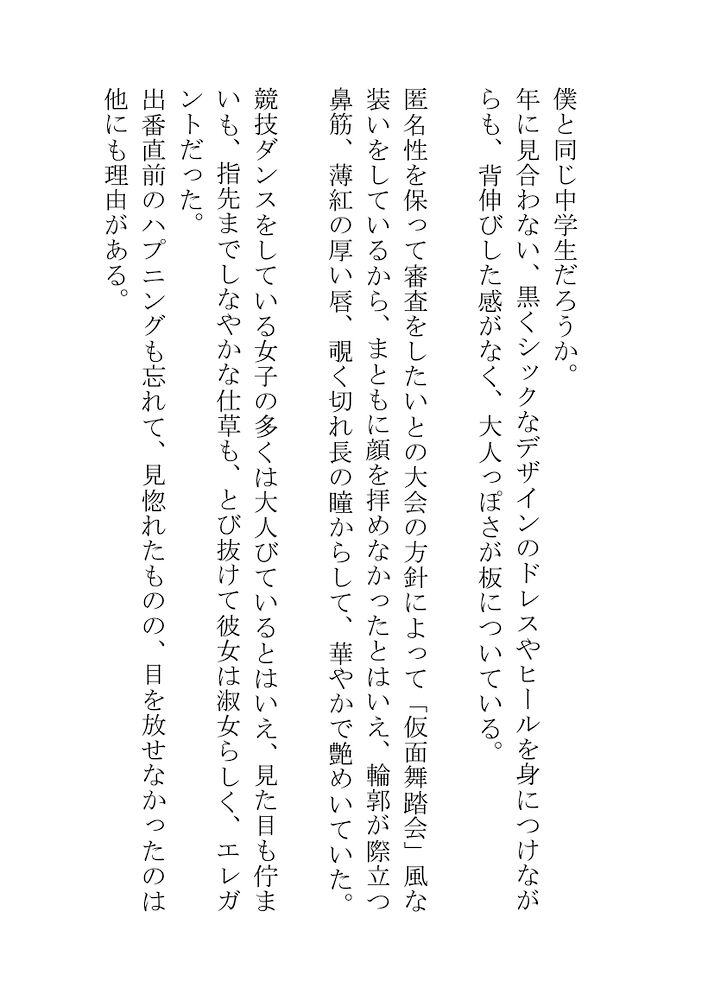 僕と同じ中学生だろうか。
年に見合わない、黒くシックなデザインのドレスやヒールを身につけながらも、背伸びした感がなく、大人っぽさが板についている。

匿名性を保って審査をしたいとの大会の方針によって「仮面舞踏会」風な装いをしているから、まともに顔を拝めなかったとはいえ、輪郭が際立つ鼻筋、薄紅の厚い唇、覗く切れ長の瞳からして、華やかで艶めいていた。

競技ダンスをしている女子の多くは大人びているとはいえ、見た目も佇まいも、指先までしなやかな仕草も、とび抜けて彼女は淑女らしく、エレガントだった。

出番直前のハプニングも忘れて、見惚れたものの、目を放せなかったのは他にも理由がある。